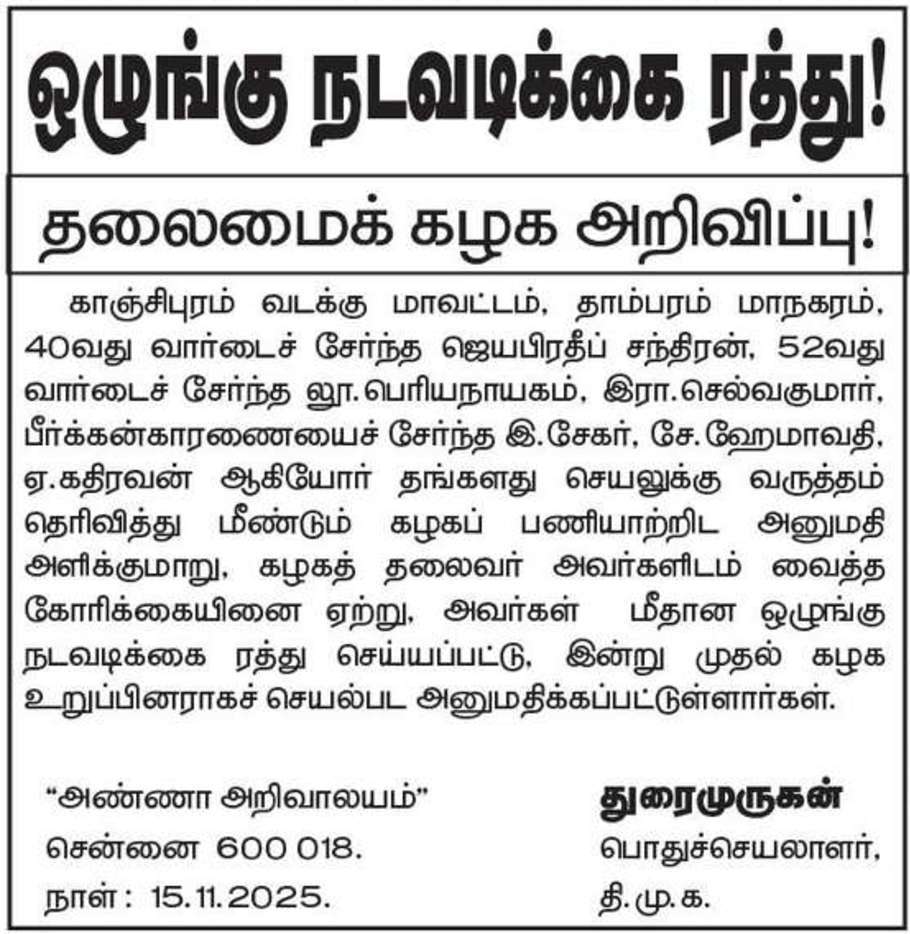 ஒழுங்கு நடவடிக்கை ரத்து!

தலைமைக் கழக அறிவிப்பு!

காஞ்சிபுரம் வடக்கு மாவட்டம், தாம்பரம் மாநகரம், 40வது வார்டைச் சேர்ந்த ஜெயபிரதீப் சந்திரன், 52வது வார்டைச் சேர்ந்த லூ.பெரியநாயகம், இரா.செல்வகுமார், பீர்க்கன்காரணையைச் சேர்ந்த இ.சேகர், சே.ஹேமாவதி, ஏ.கதிரவன் ஆகியோர் தங்களது செயலுக்கு வருத்தம் தெரிவித்து மீண்டும் கழகப் பணியாற்றிட அனுமதி அளிக்குமாறு, கழகத் தலைவர் அவர்களிடம் வைத்த கோரிக்கையினை ஏற்று, அவர்கள் மீதான ஒழுங்கு நடவடிக்கை ரத்து செய்யப்பட்டு, இன்று முதல் கழக உறுப்பினராகச் செயல்பட அனுமதிக்கப்பட்டுள்ளார்கள்.

"அண்ணா அறிவாலயம்"
சென்னை 600 018.
நாள் : 15.11.2025.

துரைமுருகன்
பொதுச்செயலாளர்,
தி.மு.க.